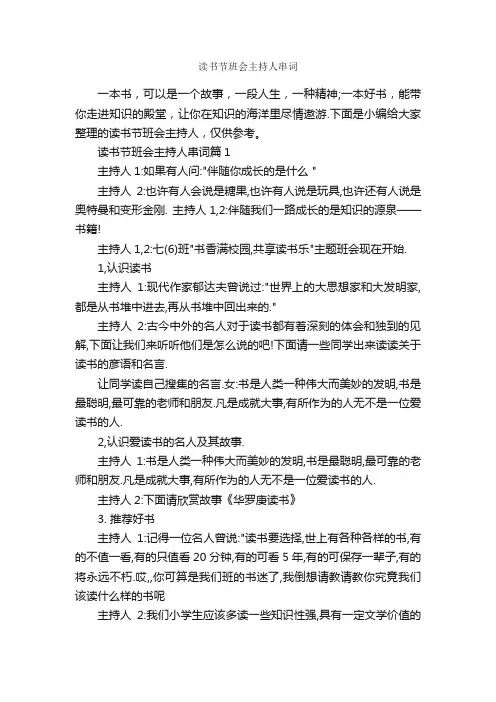 读书节班会主持人串词

一本书，可以是一个故事，一段人生，一种精神;一本好书，能带你走进知识的殿堂，让你在知识的海洋里尽情遨游.下面是小编给大家整理的读书节班会主持人，仅供参考。

读书节班会主持人串词篇 1

主持人 1:如果有人问:"伴随你成长的是什么 "

主持人 2:也许有人会说是糖果,也许有人说是玩具,也许还有人说是奥特曼和变形金刚. 主持人 1,2:伴随我们一路成长的是知识的源泉——书籍!

主持人 1,2:七(6)班"书香满校园,共享读书乐"主题班会现在开始.

1,认识读书

主持人 1:现代作家郁达夫曾说过:"世界上的大思想家和大发明家,都是从书堆中进去,再从书堆中回出来的."

主持人 2:古今中外的名人对于读书都有着深刻的体会和独到的见解,下面让我们来听听他们是怎么说的吧!下面请一些同学出来读读关于读书的彦语和名言.

让同学读自己搜集的名言.女:书是人类一种伟大而美妙的发明,书是最聪明,最可靠的老师和朋友.凡是成就大事,有所作为的人无不是一位爱读书的人.

2,认识爱读书的名人及其故事.

主持人 1:书是人类一种伟大而美妙的发明,书是最聪明,最可靠的老师和朋友.凡是成就大事,有所作为的人无不是一位爱读书的人.

主持人 2:下面请欣赏故事《华罗庚读书》

3. 推荐好书

主持人 1:记得一位名人曾说:"读书要选择,世上有各种各样的书,有的不值一看,有的只值看 20 分钟,有的可看 5 年,有的可保存一辈子,有的将永远不朽.哎,,你可算是我们班的书迷了,我倒想请教请教你究竟我们该读什么样的书呢

主持人 2:我们小学生应该多读一些知识性强,具有一定文学价值的